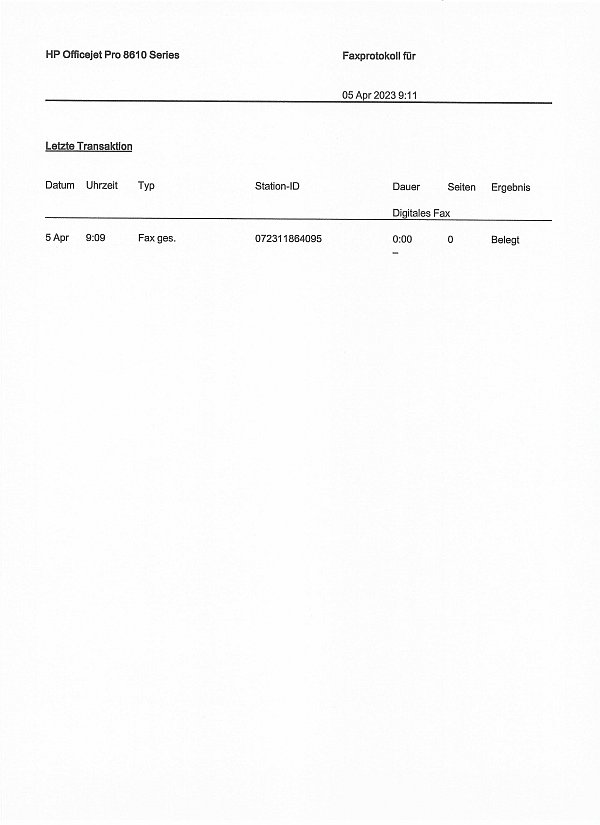 HP Officejet Pro 8610 Series

Faxprotokoll für

05 Apr 2023 9:11

Letzte Transaktion

| Datum | Uhrzeit | Typ | Station-ID | Dauer | Seiten | Ergebnis |
|---|---|---|---|---|---|---|
| | | | | Digitales Fax | | |
| 5 Apr | 9:09 | Fax ges. | 072311864095 | 0:00 – | 0 | Belegt |